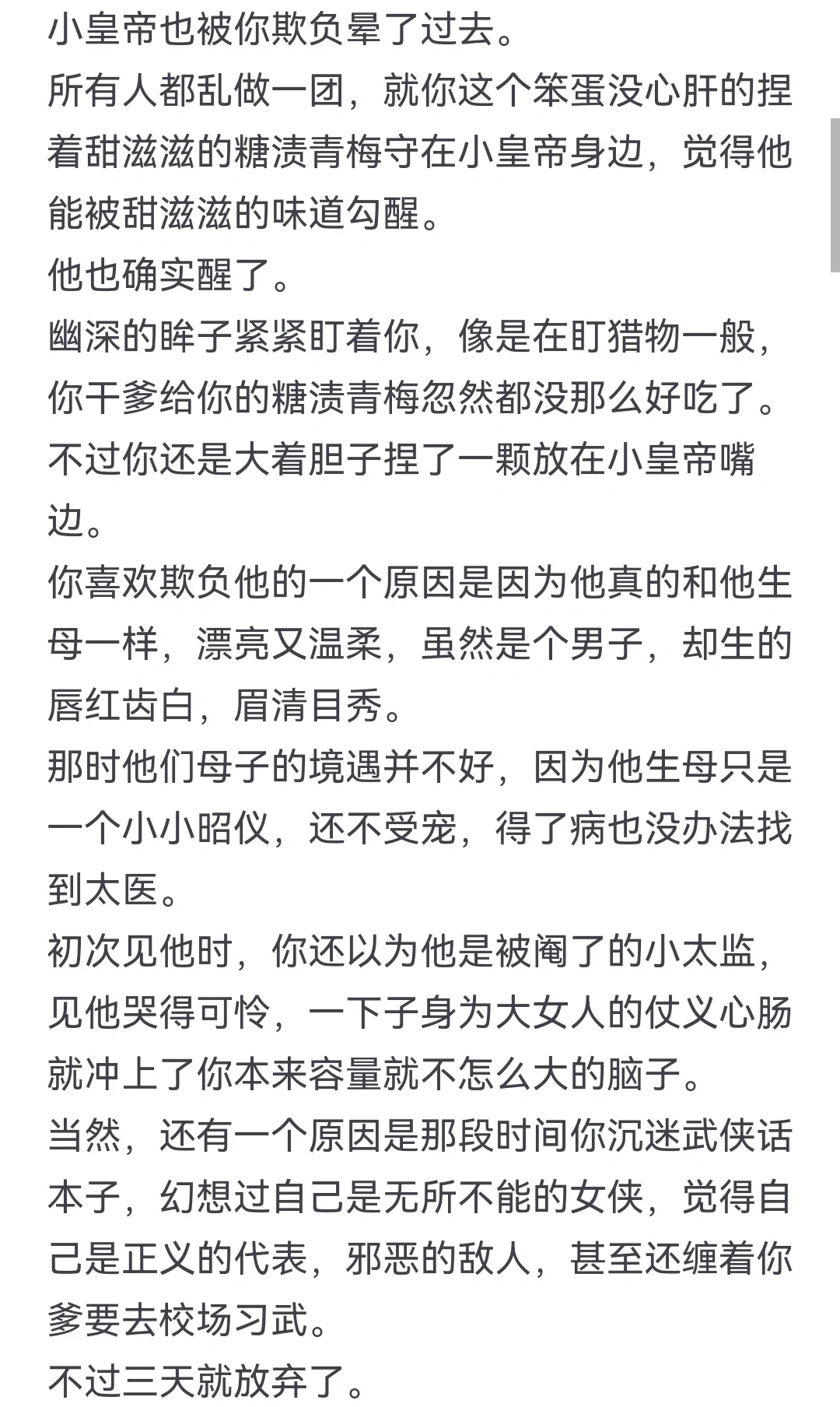 小皇帝也被你欺负晕了过去。
所有人都乱做一团，就你这个笨蛋没心肝的捏着甜滋滋的糖渍青梅守在小皇帝身边，觉得他能被甜滋滋的味道勾醒。
他也确实醒了。
幽深的眸子紧紧盯着你，像是在盯猎物一般，你干爹给你的糖渍青梅忽然都没那么好吃了。
不过你还是大着胆子捏了一颗放在小皇帝嘴边。
你喜欢欺负他的一个原因是因为他真的和他生母一样，漂亮又温柔，虽然是个男子，却生的唇红齿白，眉清目秀。
那时他们母子的境遇并不好，因为他生母只是一个小小昭仪，还不受宠，得了病也没办法找到太医。
初次见他时，你还以为他是被阉了的小太监，见他哭得可怜，一下子身为大女人的仗义心肠就冲上了你本来容量就不怎么大的脑子。
当然，还有一个原因是那段时间你沉迷武侠话本子，幻想过自己是无所不能的女侠，觉得自己是正义的代表，邪恶的敌人，甚至还缠着你爹要去校场习武。
不过三天就放弃了。